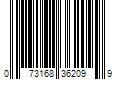 0 73168 36209 9